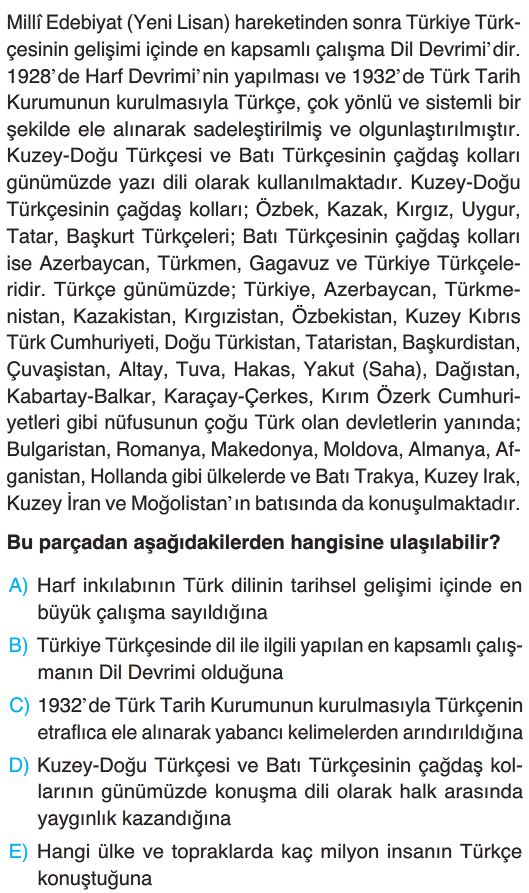 Millî Edebiyat (Yeni Lisan) hareketinden sonra Türkiye Türkçesinin gelişimi içinde en kapsamlı çalışma Dil Devrimi'dir. 1928'de Harf Devrimi'nin yapılması ve 1932'de Türk Tarih Kurumunun kurulmasıyla Türkçe, çok yönlü ve sistemli bir şekilde ele alınarak sadeleştirilmiş ve olgunlaştırılmıştır. Kuzey-Doğu Türkçesi ve Batı Türkçesinin çağdaş kolları günümüzde yazı dili olarak kullanılmaktadır. Kuzey-Doğu Türkçesinin çağdaş kolları; Özbek, Kazak, Kırgız, Uygur, Tatar, Başkurt Türkçeleri; Batı Türkçesinin çağdaş kolları ise Azerbaycan, Türkmen, Gagavuz ve Türkiye Türkçeleridir. Türkçe günümüzde; Türkiye, Azerbaycan, Türkmenistan, Kazakistan, Kırgızistan, Özbekistan, Kuzey Kıbrıs Türk Cumhuriyeti, Doğu Türkistan, Tataristan, Başkurdistan, Çuvaşistan, Altay, Tuva, Hakas, Yakut (Saha), Dağıstan, Kabartay-Balkar, Karaçay-Çerkes, Kırım Özerk Cumhuriyetleri gibi nüfusunun çoğu Türk olan devletlerin yanında; Bulgaristan, Romanya, Makedonya, Moldova, Almanya, Afganistan, Hollanda gibi ülkelerde ve Batı Trakya, Kuzey Irak, Kuzey İran ve Moğolistan'ın batısında da konuşulmaktadır.

Bu parçadan aşağıdakilerden hangisine ulaşılabilir?

A) Harf inkılabının Türk dilinin tarihsel gelişimi içinde en büyük çalışma sayıldığına

B) Türkiye Türkçesinde dil ile ilgili yapılan en kapsamlı çalışmanın Dil Devrimi olduğuna

C) 1932'de Türk Tarih Kurumunun kurulmasıyla Türkçenin etraflıca ele alınarak yabancı kelimelerden arındırıldığına

D) Kuzey-Doğu Türkçesi ve Batı Türkçesinin çağdaş kollarının günümüzde konuşma dili olarak halk arasında yaygınlık kazandığına

E) Hangi ülke ve topraklarda kaç milyon insanın Türkçe konuştuğuna